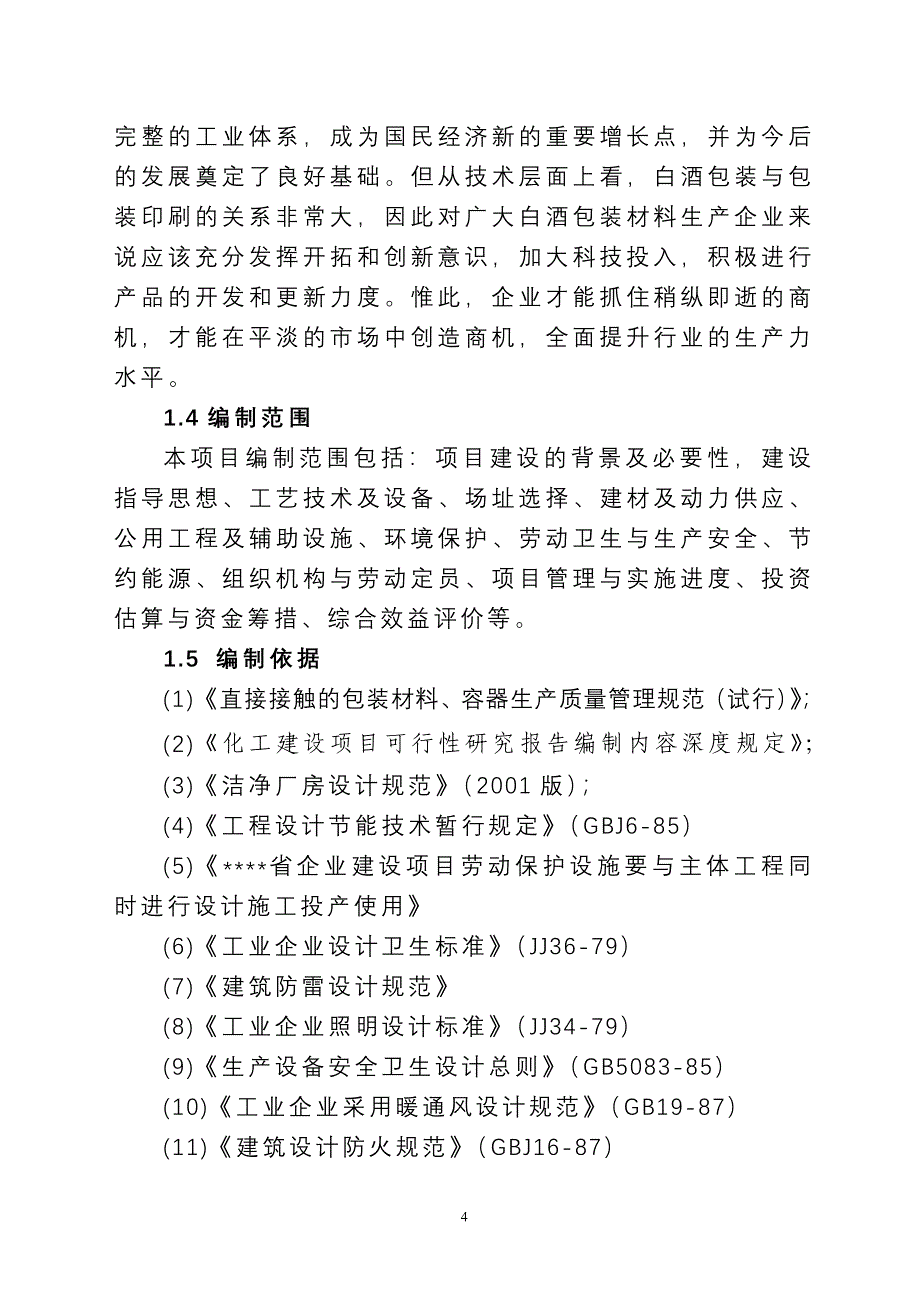 完整的工业体系，成为国民经济新的重要增长点，并为今后的发展奠定了良好基础。但从技术层面上看，白酒包装与包装印刷的关系非常大，因此对广大白酒包装材料生产企业来说应该充分发挥开拓和创新意识，加大科技投入，积极进行产品的开发和更新力度。惟此，企业才能抓住稍纵即逝的商机，才能在平淡的市场中创造商机，全面提升行业的生产力水平。

1.4 编制范围

本项目编制范围包括：项目建设的背景及必要性，建设指导思想、工艺技术及设备、场址选择、建材及动力供应、公用工程及辅助设施、环境保护、劳动卫生与生产安全、节约能源、组织机构与劳动定员、项目管理与实施进度、投资估算与资金筹措、综合效益评价等。

1.5 编制依据

(1)《直接接触的包装材料、容器生产质量管理规范（试行）》;

(2)《化工建设项目可行性研究报告编制内容深度规定》;

(3)《洁净厂房设计规范》(2001 版);

(4)《工程设计节能技术暂行规定》(GBJ6-85)

(5)《****省企业建设项目劳动保护设施要与主体工程同时进行设计施工投产使用》

(6)《工业企业设计卫生标准》(JJ36-79)

(7)《建筑防雷设计规范》

(8)《工业企业照明设计标准》(JJ34-79)

(9)《生产设备安全卫生设计总则》(GB5083-85)

(10)《工业企业采用暖通风设计规范》(GB19-87)

(11)《建筑设计防火规范》(GBJ16-87)

4